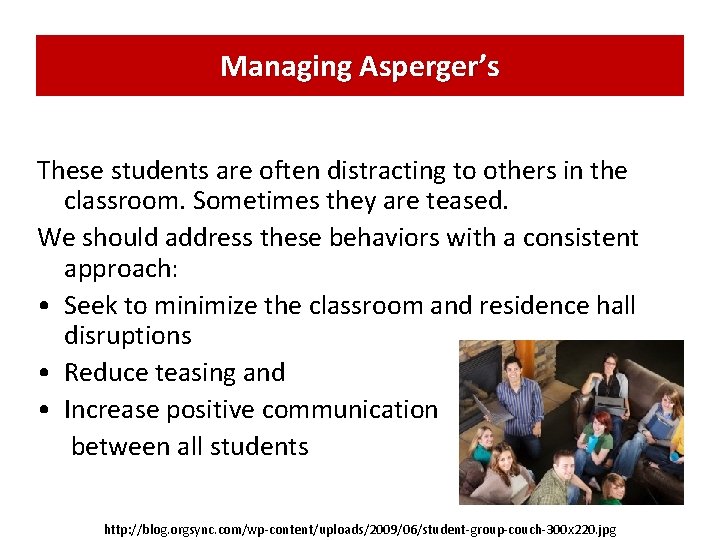 Managing Asperger's

These students are often distracting to others in the classroom. Sometimes they are teased.

We should address these behaviors with a consistent approach:

• Seek to minimize the classroom and residence hall disruptions
• Reduce teasing and
• Increase positive communication between all students

http://blog.orgsync.com/wp-content/uploads/2009/06/student-group-couch-300x220.jpg